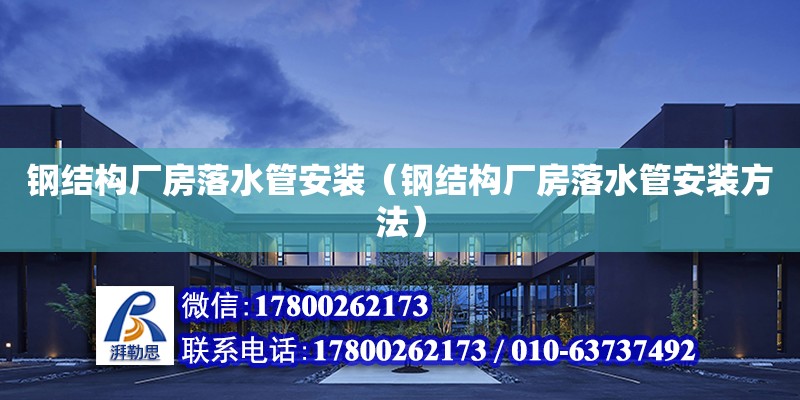 钢结构厂房落水管安装（钢结构厂房落水管安装方法）

湃勒思

微信:17800262173

联系电话:17800262173 / 010-63737492